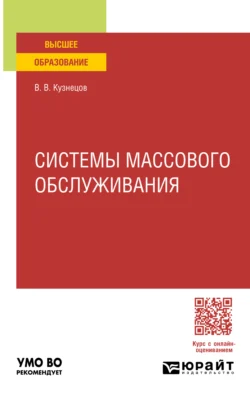 ВЫСШЕЕ
ОБРАЗОВАНИЕ

В. В. Кузнецов

СИСТЕМЫ МАССОВОГО ОБСЛУЖИВАНИЯ

Курс с онлайн-оцениванием

УМО ВО
РЕКОМЕНДУЕТ

ЮРАЙТ
издательство